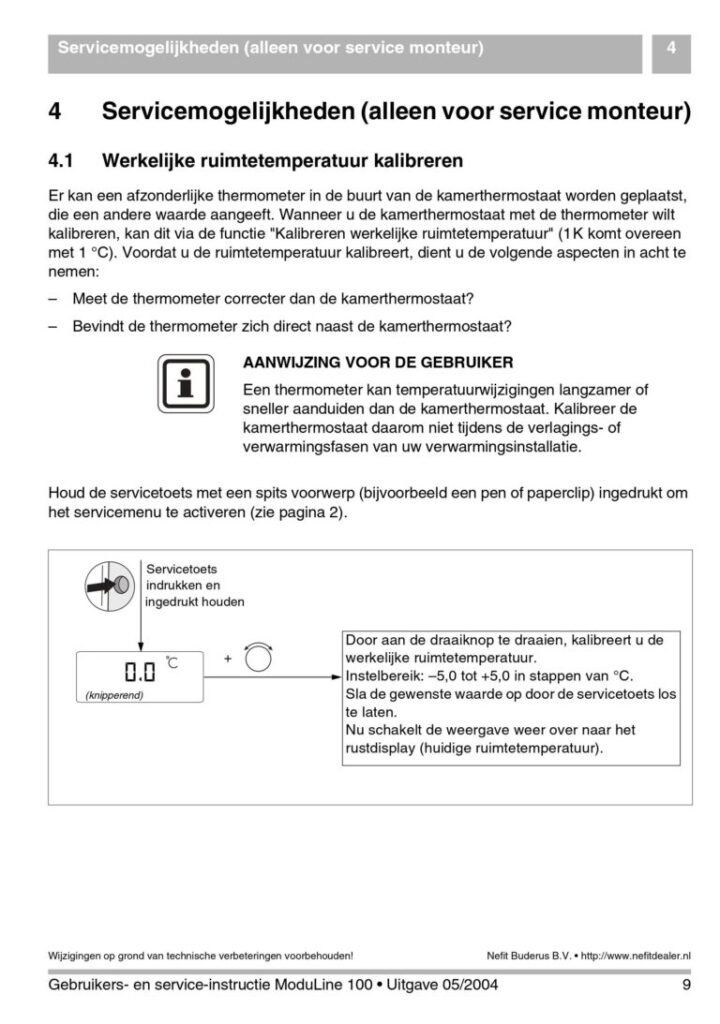 Servicemogelijkheden (alleen voor service monteur) 4

4 Servicemogelijkheden (alleen voor service monteur)

4.1 Werkelijke ruimtetemperatuur kalibreren

Er kan een afzonderlijke thermometer in de buurt van de kamerthermostaat worden geplaatst, die een andere waarde aangeeft. Wanneer u de kamerthermostaat met de thermometer wilt kalibreren, kan dit via de functie "Kalibreren werkelijke ruimtetemperatuur" (1K komt overeen met 1 °C). Voordat u de ruimtetemperatuur kalibreert, dient u de volgende aspecten in acht te nemen:

– Meet de thermometer correcter dan de kamerthermostaat?

– Bevindt de thermometer zich direct naast de kamerthermostaat?

AANWIJZING VOOR DE GEBRUIKER
Een thermometer kan temperatuurwijzigingen langzamer of sneller aanduiden dan de kamerthermostaat. Kalibreer de kamerthermostaat daarom niet tijdens de verlagings- of verwarmingsfasen van uw verwarmingsinstallatie.

Houd de servicetoets met een spits voorwerp (bijvoorbeeld een pen of paperclip) ingedrukt om het servicemenu te activeren (zie pagina 2).

Servicetoets indrukken en ingedrukt houden

0.0 °C
(knipperend)

+

Door aan de draaiknop te draaien, kalibreert u de werkelijke ruimtetemperatuur.
Instelbereik: –5,0 tot +5,0 in stappen van °C.
Sla de gewenste waarde op door de servicetoets los te laten.
Nu schakelt de weergave weer over naar het rustdisplay (huidige ruimtetemperatuur).

Wijzigingen op grond van technische verbeteringen voorbehouden! Nefit Buderus B.V. • http://www.nefitdealer.nl

Gebruikers- en service-instructie ModuLine 100 • Uitgave 05/2004 9